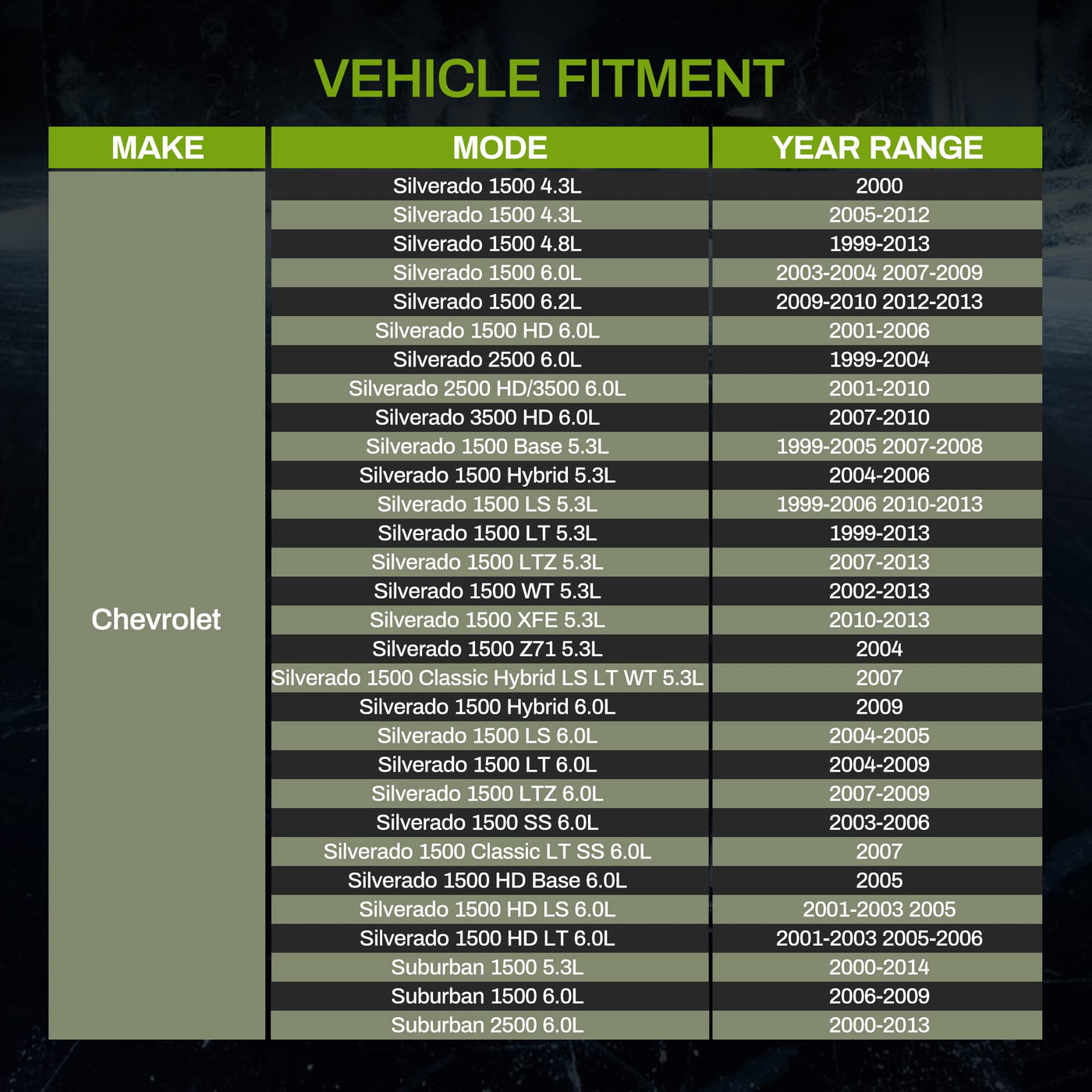 VEHICLE FITMENT

| MAKE | MODE | YEAR RANGE |
|---|---|---|
| Chevrolet | Silverado 1500 4.3L | 2000 |
| | Silverado 1500 4.3L | 2005-2012 |
| | Silverado 1500 4.8L | 1999-2013 |
| | Silverado 1500 6.0L | 2003-2004 2007-2009 |
| | Silverado 1500 6.2L | 2009-2010 2012-2013 |
| | Silverado 1500 HD 6.0L | 2001-2006 |
| | Silverado 2500 6.0L | 1999-2004 |
| | Silverado 2500 HD/3500 6.0L | 2001-2010 |
| | Silverado 3500 HD 6.0L | 2007-2010 |
| | Silverado 1500 Base 5.3L | 1999-2005 2007-2008 |
| | Silverado 1500 Hybrid 5.3L | 2004-2006 |
| | Silverado 1500 LS 5.3L | 1999-2006 2010-2013 |
| | Silverado 1500 LT 5.3L | 1999-2013 |
| | Silverado 1500 LTZ 5.3L | 2007-2013 |
| | Silverado 1500 WT 5.3L | 2002-2013 |
| | Silverado 1500 XFE 5.3L | 2010-2013 |
| | Silverado 1500 Z71 5.3L | 2004 |
| | Silverado 1500 Classic Hybrid LS LT WT 5.3L | 2007 |
| | Silverado 1500 Hybrid 6.0L | 2009 |
| | Silverado 1500 LS 6.0L | 2004-2005 |
| | Silverado 1500 LT 6.0L | 2004-2009 |
| | Silverado 1500 LTZ 6.0L | 2007-2009 |
| | Silverado 1500 SS 6.0L | 2003-2006 |
| | Silverado 1500 Classic LT SS 6.0L | 2007 |
| | Silverado 1500 HD Base 6.0L | 2005 |
| | Silverado 1500 HD LS 6.0L | 2001-2003 2005 |
| | Silverado 1500 HD LT 6.0L | 2001-2003 2005-2006 |
| | Suburban 1500 5.3L | 2000-2014 |
| | Suburban 1500 6.0L | 2006-2009 |
| | Suburban 2500 6.0L | 2000-2013 |